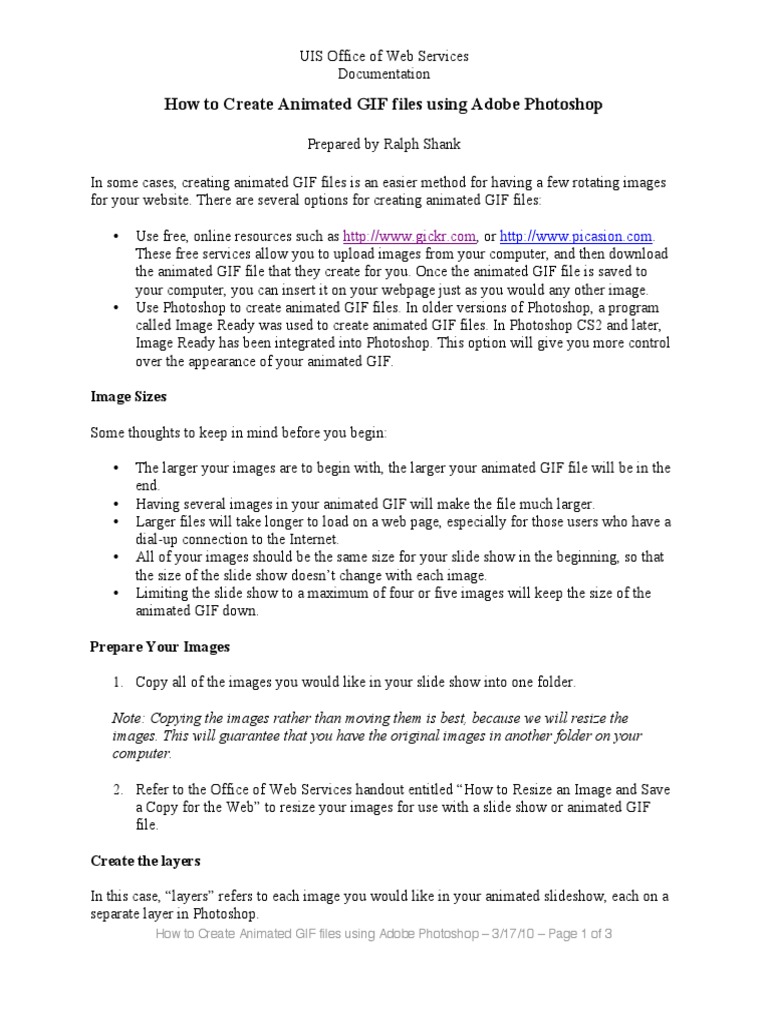 UIS Office of Web Services
Documentation

How to Create Animated GIF files using Adobe Photoshop

Prepared by Ralph Shank

In some cases, creating animated GIF files is an easier method for having a few rotating images for your website. There are several options for creating animated GIF files:

• Use free, online resources such as http://www.gickr.com, or http://www.picasion.com. These free services allow you to upload images from your computer, and then download the animated GIF file that they create for you. Once the animated GIF file is saved to your computer, you can insert it on your webpage just as you would any other image.
• Use Photoshop to create animated GIF files. In older versions of Photoshop, a program called Image Ready was used to create animated GIF files. In Photoshop CS2 and later, Image Ready has been integrated into Photoshop. This option will give you more control over the appearance of your animated GIF.

Image Sizes

Some thoughts to keep in mind before you begin:

• The larger your images are to begin with, the larger your animated GIF file will be in the end.
• Having several images in your animated GIF will make the file much larger.
• Larger files will take longer to load on a web page, especially for those users who have a dial-up connection to the Internet.
• All of your images should be the same size for your slide show in the beginning, so that the size of the slide show doesn't change with each image.
• Limiting the slide show to a maximum of four or five images will keep the size of the animated GIF down.

Prepare Your Images

1. Copy all of the images you would like in your slide show into one folder.

Note: Copying the images rather than moving them is best, because we will resize the images. This will guarantee that you have the original images in another folder on your computer.

2. Refer to the Office of Web Services handout entitled "How to Resize an Image and Save a Copy for the Web" to resize your images for use with a slide show or animated GIF file.

Create the layers

In this case, "layers" refers to each image you would like in your animated slideshow, each on a separate layer in Photoshop.

How to Create Animated GIF files using Adobe Photoshop – 3/17/10 – Page 1 of 3